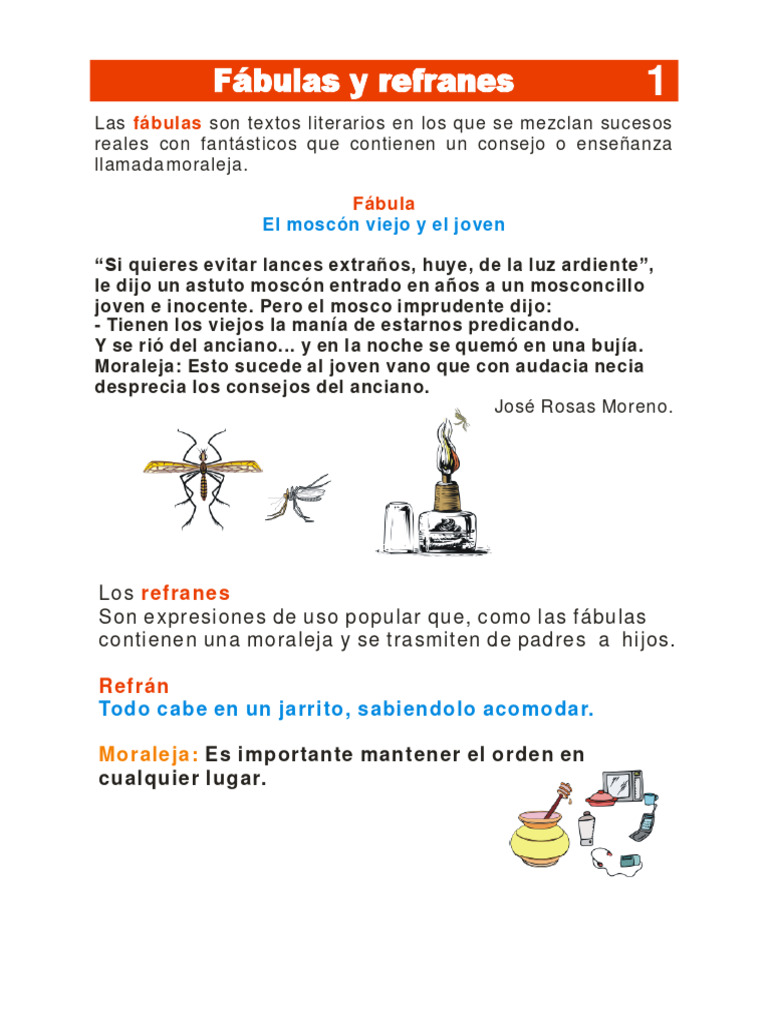 Fábulas y refranes 1

Las fábulas son textos literarios en los que se mezclan sucesos reales con fantásticos que contienen un consejo o enseñanza llamadamoraleja.

Fábula
El moscón viejo y el joven

"Si quieres evitar lances extraños, huye, de la luz ardiente", le dijo un astuto moscón entrado en años a un mosconcillo joven e inocente. Pero el mosco imprudente dijo:
- Tienen los viejos la manía de estarnos predicando.
Y se rió del anciano... y en la noche se quemó en una bujía.
Moraleja: Esto sucede al joven vano que con audacia necia desprecia los consejos del anciano.
José Rosas Moreno.

Los refranes
Son expresiones de uso popular que, como las fábulas contienen una moraleja y se trasmiten de padres a hijos.

Refrán
Todo cabe en un jarrito, sabiendolo acomodar.

Moraleja: Es importante mantener el orden en cualquier lugar.